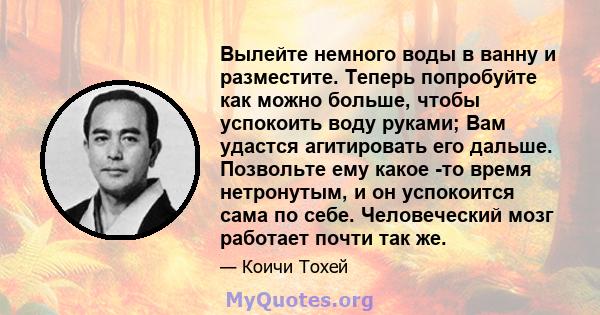 Вылейте немного воды в ванну и разместите. Теперь попробуйте как можно больше, чтобы успокоить воду руками; Вам удастся агитировать его дальше. Позвольте ему какое -то время нетронутым, и он успокоится сама по себе. Человеческий мозг работает почти так же.

— Коичи Тохей

MyQuotes.org